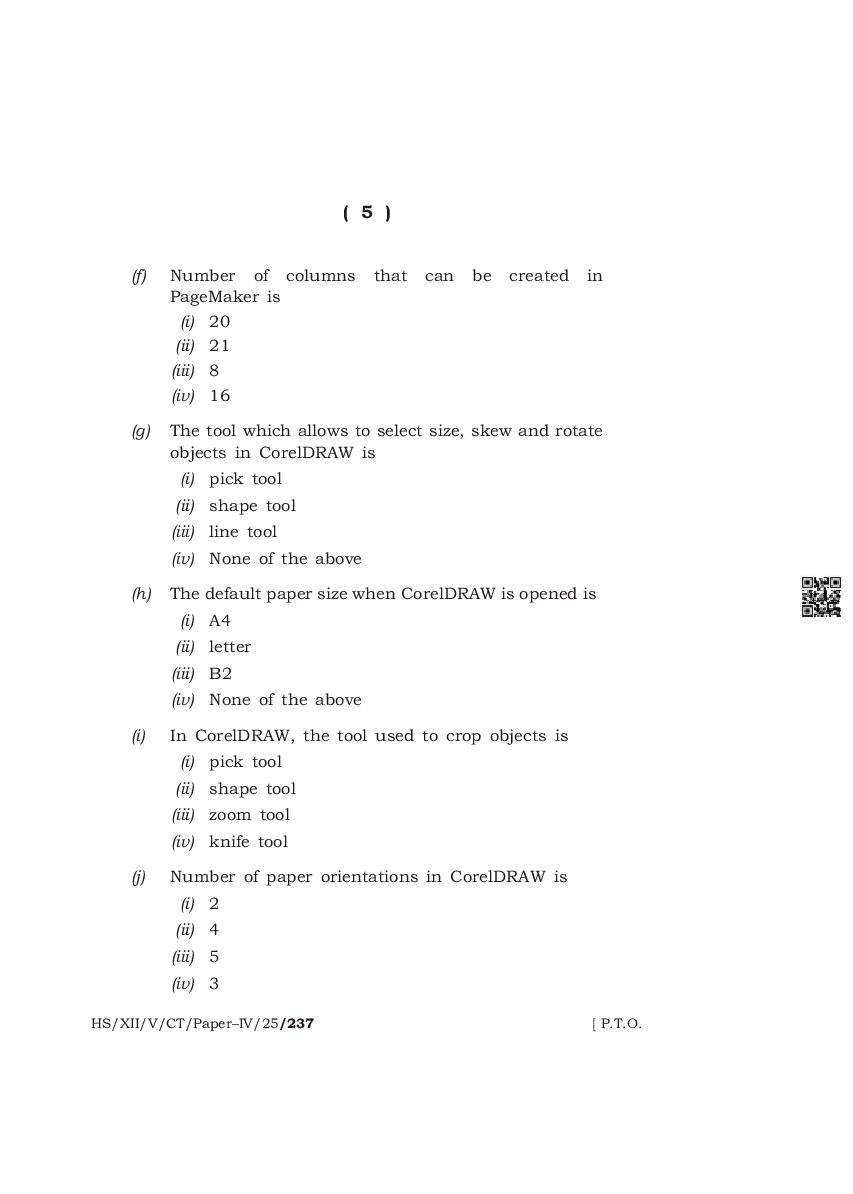 ( 5 )

(f) Number of columns that can be created in PageMaker is
(i) 20
(ii) 21
(iii) 8
(iv) 16

(g) The tool which allows to select size, skew and rotate objects in CorelDRAW is
(i) pick tool
(ii) shape tool
(iii) line tool
(iv) None of the above

(h) The default paper size when CorelDRAW is opened is
(i) A4
(ii) letter
(iii) B2
(iv) None of the above

(i) In CorelDRAW, the tool used to crop objects is
(i) pick tool
(ii) shape tool
(iii) zoom tool
(iv) knife tool

(j) Number of paper orientations in CorelDRAW is
(i) 2
(ii) 4
(iii) 5
(iv) 3

HS/XII/V/CT/Paper–IV/25/237 [ P.T.O.